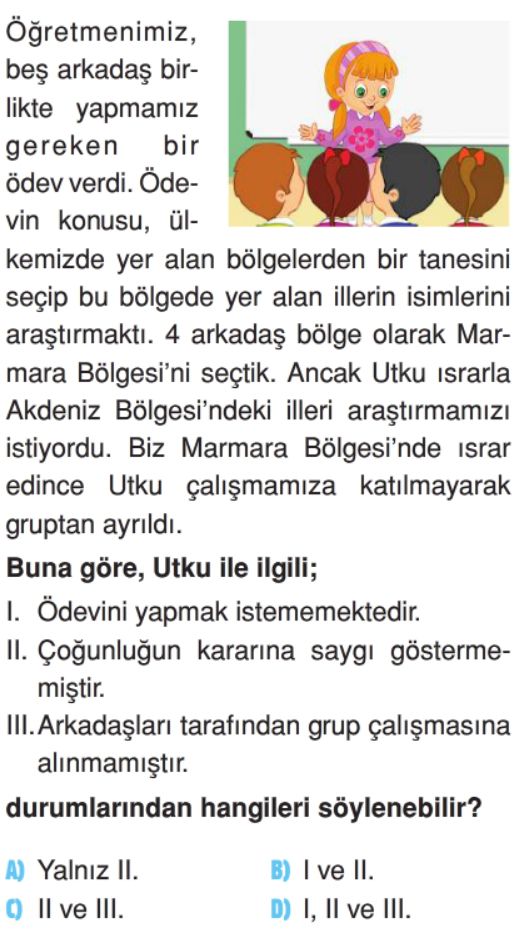 Öğretmenimiz, beş arkadaş birlikte yapmamız gereken bir ödev verdi. Ödevin konusu, ülkemizde yer alan bölgelerden bir tanesini seçip bu bölgede yer alan illerin isimlerini araştırmaktı. 4 arkadaş bölge olarak Marmara Bölgesi'ni seçtik. Ancak Utku ısrarla Akdeniz Bölgesi'ndeki illeri araştırmamızı istiyordu. Biz Marmara Bölgesi'nde ısrar edince Utku çalışmamıza katılmayarak gruptan ayrıldı.

Buna göre, Utku ile ilgili;

I. Ödevini yapmak istememektedir.

II. Çoğunluğun kararına saygı göstermemiştir.

III. Arkadaşları tarafından grup çalışmasına alınmamıştır.

durumlarından hangileri söylenebilir?

A) Yalnız II.
B) I ve II.
C) II ve III.
D) I, II ve III.